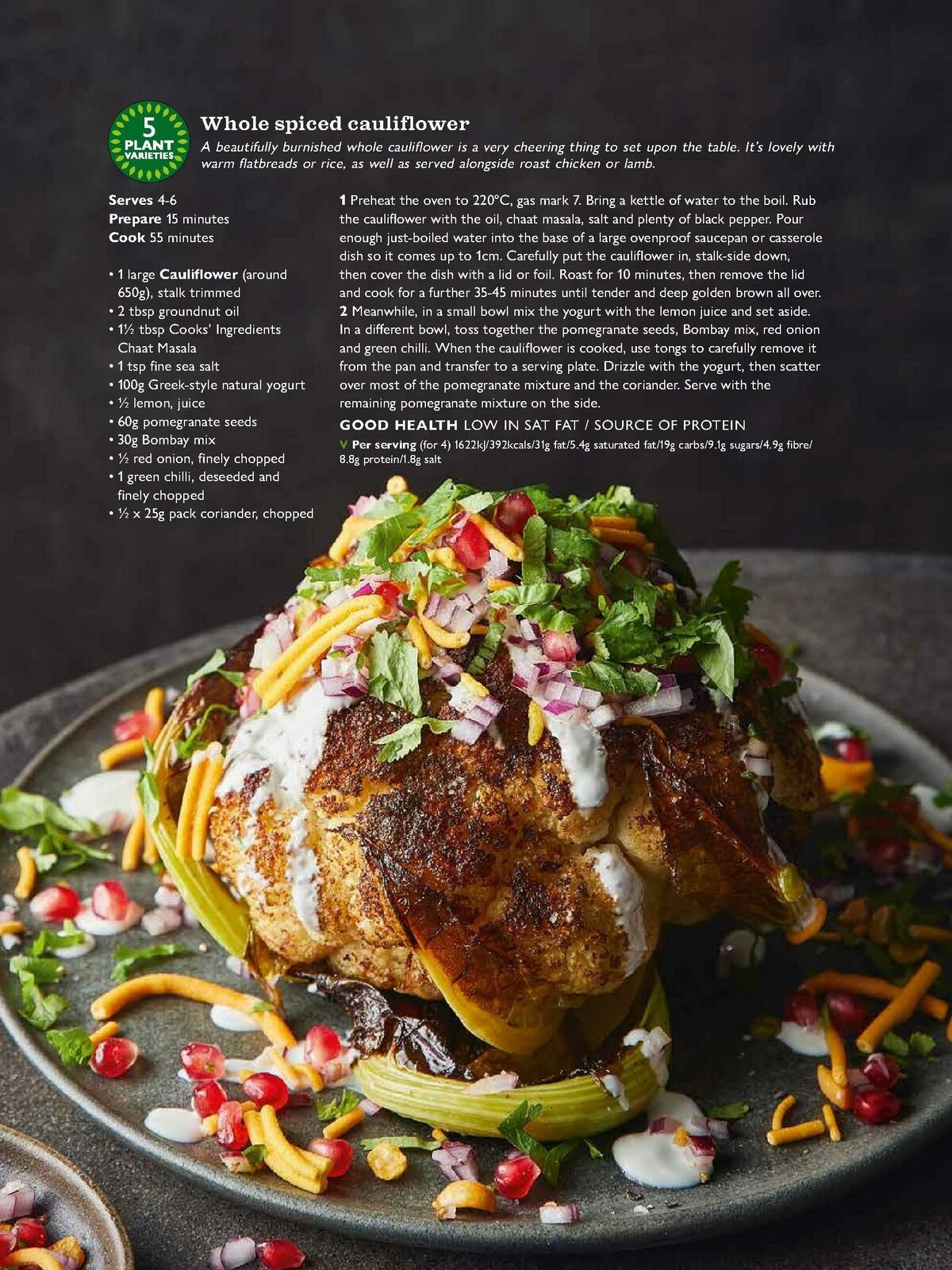 5 PLANT VARIETIES

Whole spiced cauliflower

A beautifully burnished whole cauliflower is a very cheering thing to set upon the table. It's lovely with warm flatbreads or rice, as well as served alongside roast chicken or lamb.

Serves 4-6
Prepare 15 minutes
Cook 55 minutes

• 1 large Cauliflower (around 650g), stalk trimmed
• 2 tbsp groundnut oil
• 1½ tbsp Cooks' Ingredients Chaat Masala
• 1 tsp fine sea salt
• 100g Greek-style natural yogurt
• ½ lemon, juice
• 60g pomegranate seeds
• 30g Bombay mix
• ½ red onion, finely chopped
• 1 green chilli, deseeded and finely chopped
• ½ x 25g pack coriander, chopped

1 Preheat the oven to 220°C, gas mark 7. Bring a kettle of water to the boil. Rub the cauliflower with the oil, chaat masala, salt and plenty of black pepper. Pour enough just-boiled water into the base of a large ovenproof saucepan or casserole dish so it comes up to 1cm. Carefully put the cauliflower in, stalk-side down, then cover the dish with a lid or foil. Roast for 10 minutes, then remove the lid and cook for a further 35-45 minutes until tender and deep golden brown all over.
2 Meanwhile, in a small bowl mix the yogurt with the lemon juice and set aside. In a different bowl, toss together the pomegranate seeds, Bombay mix, red onion and green chilli. When the cauliflower is cooked, use tongs to carefully remove it from the pan and transfer to a serving plate. Drizzle with the yogurt, then scatter over most of the pomegranate mixture and the coriander. Serve with the remaining pomegranate mixture on the side.

GOOD HEALTH LOW IN SAT FAT / SOURCE OF PROTEIN
V Per serving (for 4) 1622kJ/392kcals/31g fat/5.4g saturated fat/19g carbs/9.1g sugars/4.9g fibre/8.8g protein/1.8g salt